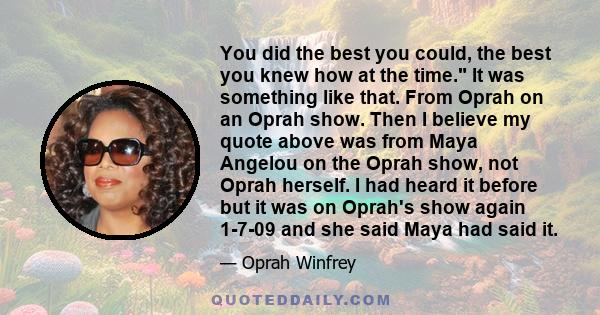 You did the best you could, the best you knew how at the time." It was something like that. From Oprah on an Oprah show. Then I believe my quote above was from Maya Angelou on the Oprah show, not Oprah herself. I had heard it before but it was on Oprah's show again 1-7-09 and she said Maya had said it.

— Oprah Winfrey

QUOTEDDAILY.COM